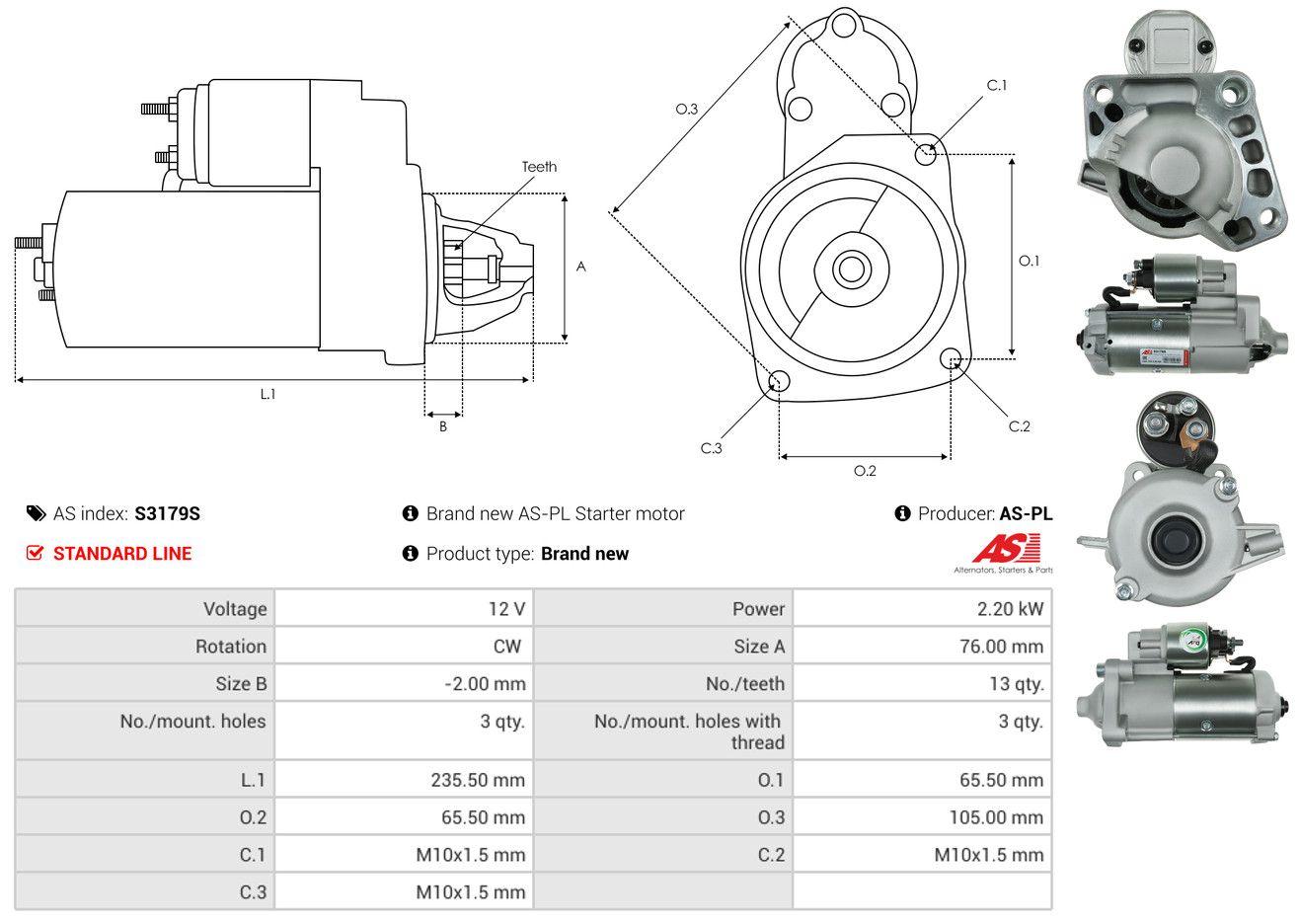 Teeth

A

L.1

B

O.3

C.1

O.1

C.2

C.3

O.2

AS index: S3179S

Brand new AS-PL Starter motor

Producer: AS-PL

STANDARD LINE

Product type: Brand new

AS

Alternators, Starters & Parts

| Voltage | 12 V | Power | 2.20 kW |
|---|---|---|---|
| Rotation | CW | Size A | 76.00 mm |
| Size B | -2.00 mm | No./teeth | 13 qty. |
| No./mount. holes | 3 qty. | No./mount. holes with thread | 3 qty. |
| L.1 | 235.50 mm | O.1 | 65.50 mm |
| O.2 | 65.50 mm | O.3 | 105.00 mm |
| C.1 | M10x1.5 mm | C.2 | M10x1.5 mm |
| C.3 | M10x1.5 mm | | |